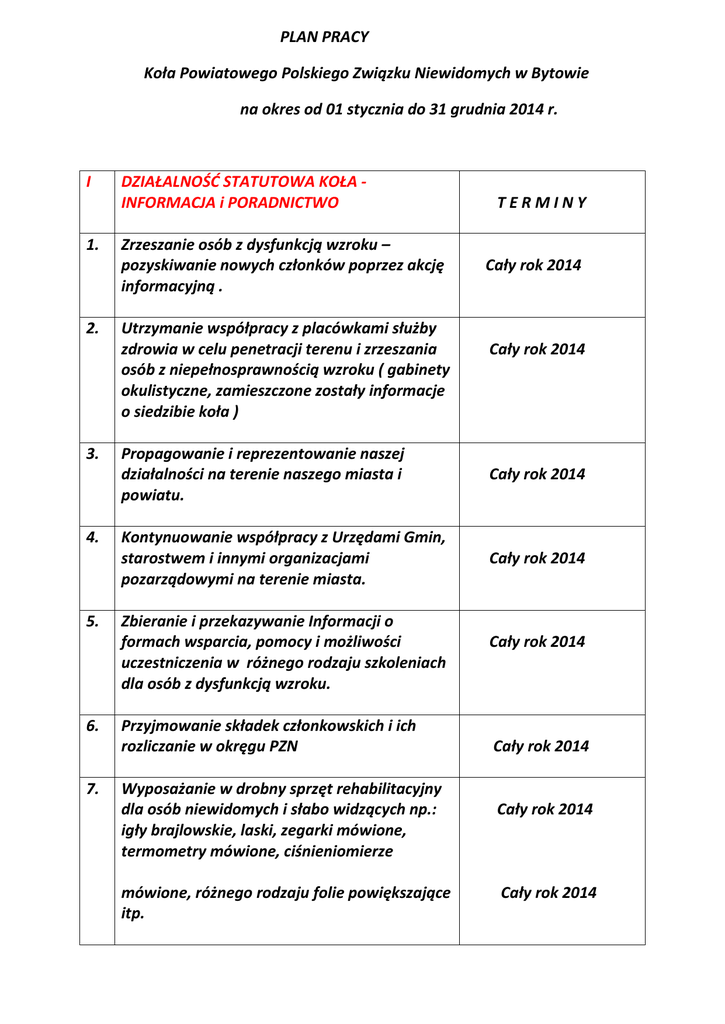 PLAN PRACY

Koła Powiatowego Polskiego Związku Niewidomych w Bytowie

na okres od 01 stycznia do 31 grudnia 2014 r.

| I | DZIAŁALNOŚĆ STATUTOWA KOŁA - INFORMACJA i PORADNICTWO | T E R M I N Y |
|---|---|---|
| 1. | Zrzeszanie osób z dysfunkcją wzroku – pozyskiwanie nowych członków poprzez akcję informacyjną . | Cały rok 2014 |
| 2. | Utrzymanie współpracy z placówkami służby zdrowia w celu penetracji terenu i zrzeszania osób z niepełnosprawnością wzroku ( gabinety okulistyczne, zamieszczone zostały informacje o siedzibie koła ) | Cały rok 2014 |
| 3. | Propagowanie i reprezentowanie naszej działalności na terenie naszego miasta i powiatu. | Cały rok 2014 |
| 4. | Kontynuowanie współpracy z Urzędami Gmin, starostwem i innymi organizacjami pozarządowymi na terenie miasta. | Cały rok 2014 |
| 5. | Zbieranie i przekazywanie Informacji o formach wsparcia, pomocy i możliwości uczestniczenia w różnego rodzaju szkoleniach dla osób z dysfunkcją wzroku. | Cały rok 2014 |
| 6. | Przyjmowanie składek członkowskich i ich rozliczanie w okręgu PZN | Cały rok 2014 |
| 7. | Wyposażanie w drobny sprzęt rehabilitacyjny dla osób niewidomych i słabo widzących np.: igły brajlowskie, laski, zegarki mówione, termometry mówione, ciśnieniomierze mówione, różnego rodzaju folie powiększające itp. | Cały rok 2014 Cały rok 2014 |